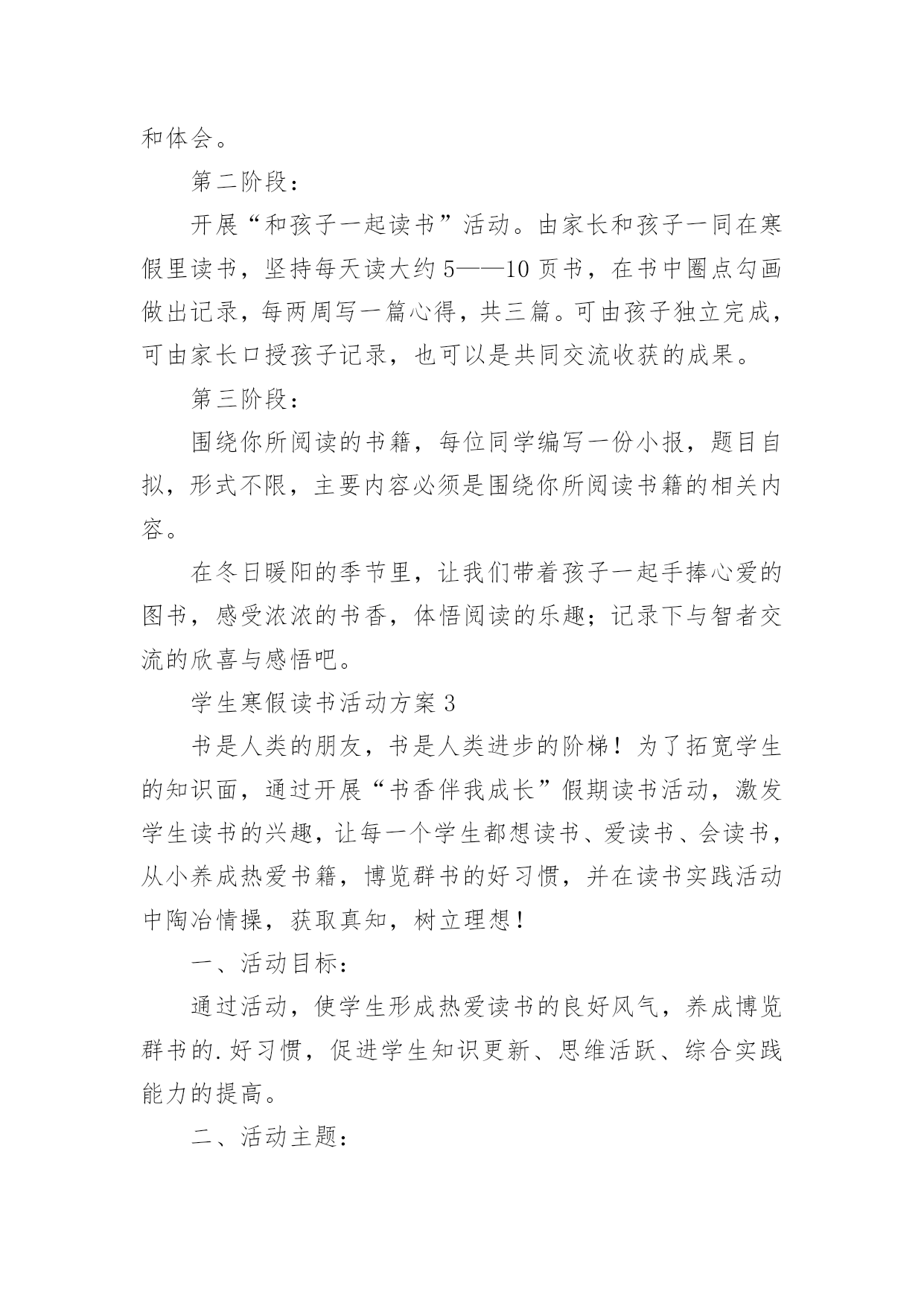 和体会。

第二阶段：

开展“和孩子一起读书”活动。由家长和孩子一同在寒假里读书，坚持每天读大约5——10页书，在书中圈点勾画做出记录，每两周写一篇心得，共三篇。可由孩子独立完成，可由家长口授孩子记录，也可以是共同交流收获的成果。

第三阶段：

围绕你所阅读的书籍，每位同学编写一份小报，题目自拟，形式不限，主要内容必须是围绕你所阅读书籍的相关内容。

在冬日暖阳的季节里，让我们带着孩子一起手捧心爱的图书，感受浓浓的书香，体悟阅读的乐趣；记录下与智者交流的欣喜与感悟吧。

学生寒假读书活动方案3

书是人类的朋友，书是人类进步的阶梯！为了拓宽学生的知识面，通过开展“书香伴我成长”假期读书活动，激发学生读书的兴趣，让每一个学生都想读书、爱读书、会读书，从小养成热爱书籍，博览群书的好习惯，并在读书实践活动中陶冶情操，获取真知，树立理想！

一、活动目标：

通过活动，使学生形成热爱读书的良好风气，养成博览群书的.好习惯，促进学生知识更新、思维活跃、综合实践能力的提高。

二、活动主题：